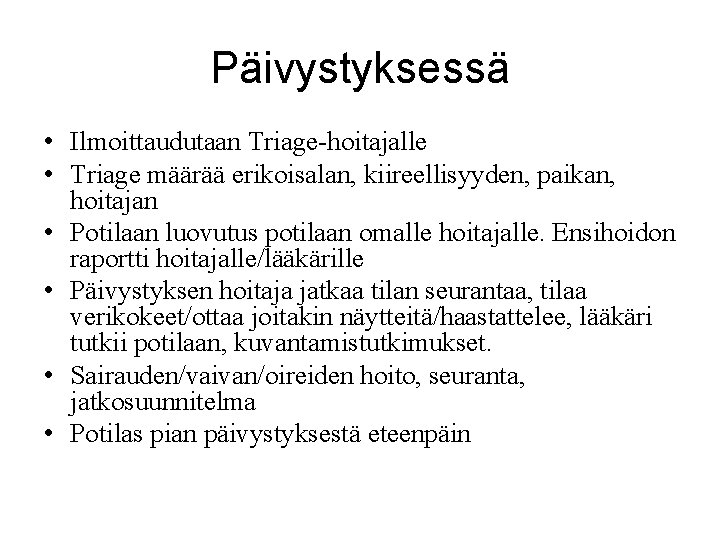 Päivystyksessä

• Ilmoittaudutaan Triage-hoitajalle
• Triage määrää erikoisalan, kiireellisyyden, paikan, hoitajan
• Potilaan luovutus potilaan omalle hoitajalle. Ensihoidon raportti hoitajalle/lääkärille
• Päivystyksen hoitaja jatkaa tilan seurantaa, tilaa verikokeet/ottaa joitakin näytteitä/haastattelee, lääkäri tutkii potilaan, kuvantamistutkimukset.
• Sairauden/vaivan/oireiden hoito, seuranta, jatkosuunnitelma
• Potilas pian päivystyksestä eteenpäin